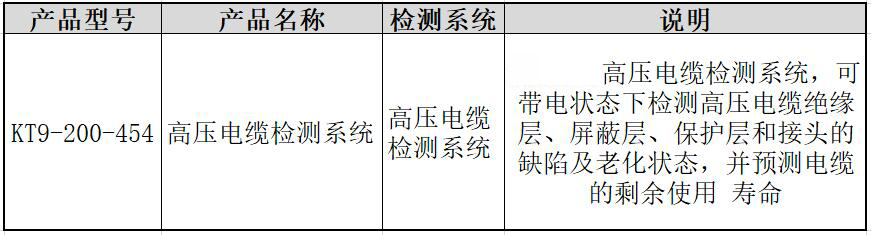 | 产品型号 | 产品名称 | 检测系统 | 说明 |
|---|---|---|---|
| KT9-200-454 | 高压电缆检测系统 | 高压电缆检测系统 | 高压电缆检测系统，可带电状态下检测高压电缆绝缘层、屏蔽层、保护层和接头的缺陷及老化状态，并预测电缆的剩余使用 寿命 |